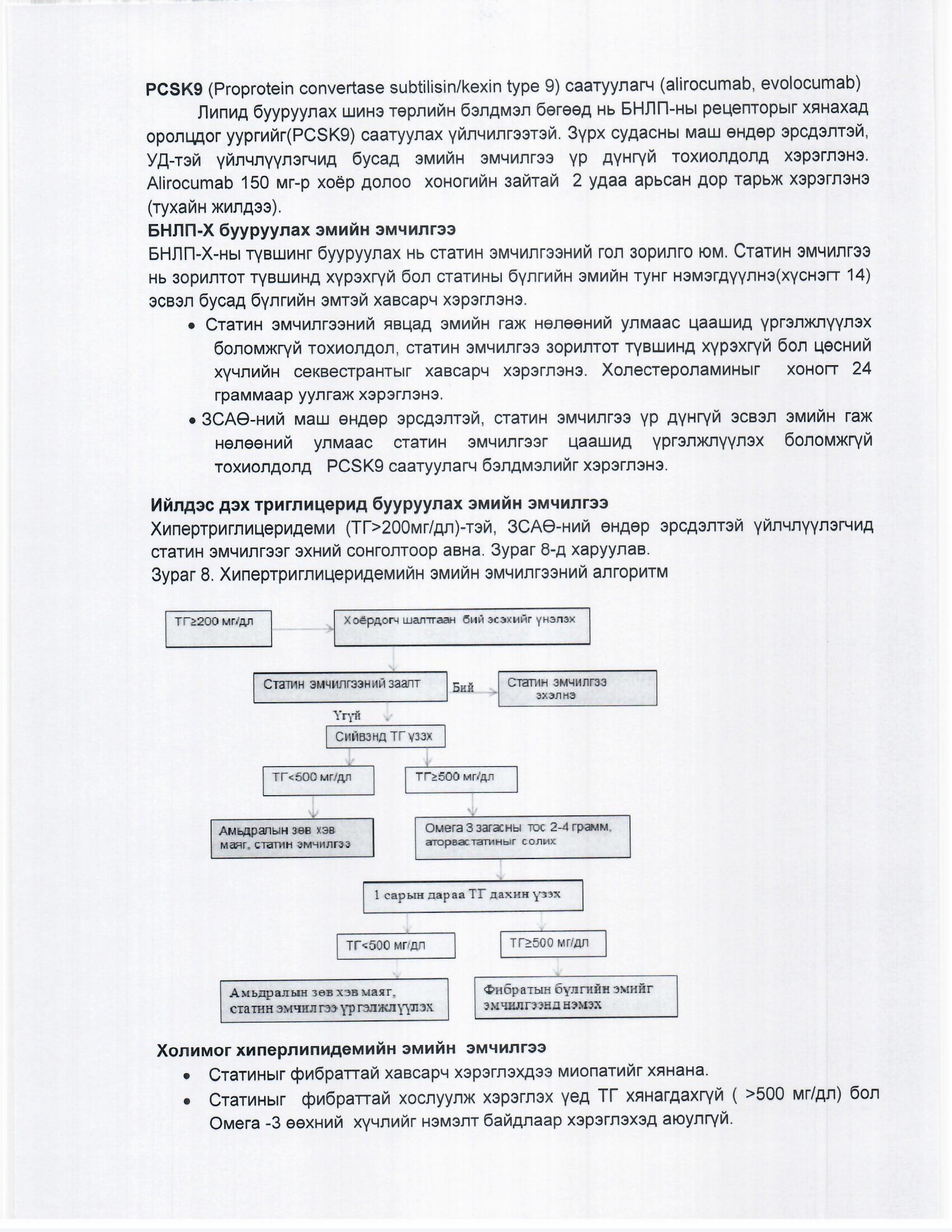 **PCSK9** (Proprotein convertase subtilisin/kexin type 9) саатуулагч (alirocumab, evolocumab)

Липид бууруулах шинэ төрлийн бэлдмэл бөгөөд нь БНЛП-ны рецепторыг хянахад оролцдог уургийг(PCSK9) саатуулах үйлчилгээтэй. Зүрх судасны маш өндөр эрсдэлтэй, УД-тэй үйлчлүүлэгчид бусад эмийн эмчилгээ үр дүнгүй тохиолдолд хэрэглэнэ. Alirocumab 150 мг-р хоёр долоо хоногийн зайтай 2 удаа арьсан дор тарьж хэрэглэнэ (тухайн жилдээ).

**БНЛП-Х бууруулах эмийн эмчилгээ**

БНЛП-Х-ны түвшинг бууруулах нь статин эмчилгээний гол зорилго юм. Статин эмчилгээ нь зорилтот түвшинд хүрэхгүй бол статины бүлгийн эмийн тунг нэмэгдүүлнэ(хүснэгт 14) эсвэл бусад бүлгийн эмтэй хавсарч хэрэглэнэ.

• Статин эмчилгээний явцад эмийн гаж нөлөөний улмаас цаашид үргэлжлүүлэх боломжгүй тохиолдол, статин эмчилгээ зорилтот түвшинд хүрэхгүй бол цөсний хүчлийн секвестрантыг хавсарч хэрэглэнэ. Холестероламиныг хоногт 24 граммаар уулгаж хэрэглэнэ.

• ЗСАӨ-ний маш өндөр эрсдэлтэй, статин эмчилгээ үр дүнгүй эсвэл эмийн гаж нөлөөний улмаас статин эмчилгээг цаашид үргэлжлүүлэх боломжгүй тохиолдолд PCSK9 саатуулагч бэлдмэлийг хэрэглэнэ.

**Ийлдэс дэх триглицерид бууруулах эмийн эмчилгээ**

Хипертриглицеридеми (ТГ>200мг/дл)-тэй, ЗСАӨ-ний өндөр эрсдэлтэй үйлчлүүлэгчид статин эмчилгээг эхний сонголтоор авна. Зураг 8-д харуулав.

Зураг 8. Хипертриглицеридемийн эмийн эмчилгээний алгоритм

ТГ≥200 мг/дл

Хоёрдогч шалтгаан бий эсэхийг үнэлэх

Статин эмчилгээний заалт

Бий

Статин эмчилгээ эхэлнэ

Үгүй

Сийвэнд ТГ үзэх

ТГ<500 мг/дл

ТГ≥500 мг/дл

Амьдралын зөв хэв маяг, статин эмчилгээ

Омега 3 загасны тос 2-4 грамм, аторвастатиныг солих

1 сарын дараа ТГ дахин үзэх

ТГ<500 мг/дл

ТГ≥500 мг/дл

Амьдралын зөв хэв маяг, статин эмчилгээ үргэлжлүүлэх

Фибратын бүлгийн эмийг эмчилгээнд нэмэх

**Холимог хиперлипидемийн эмийн эмчилгээ**

• Статиныг фибраттай хавсарч хэрэглэхдээ миопатийг хянана.

• Статиныг фибраттай хослуулж хэрэглэх үед ТГ хянагдахгүй ( >500 мг/дл) бол Омега -3 өөхний хүчлийг нэмэлт байдлаар хэрэглэхэд аюулгүй.